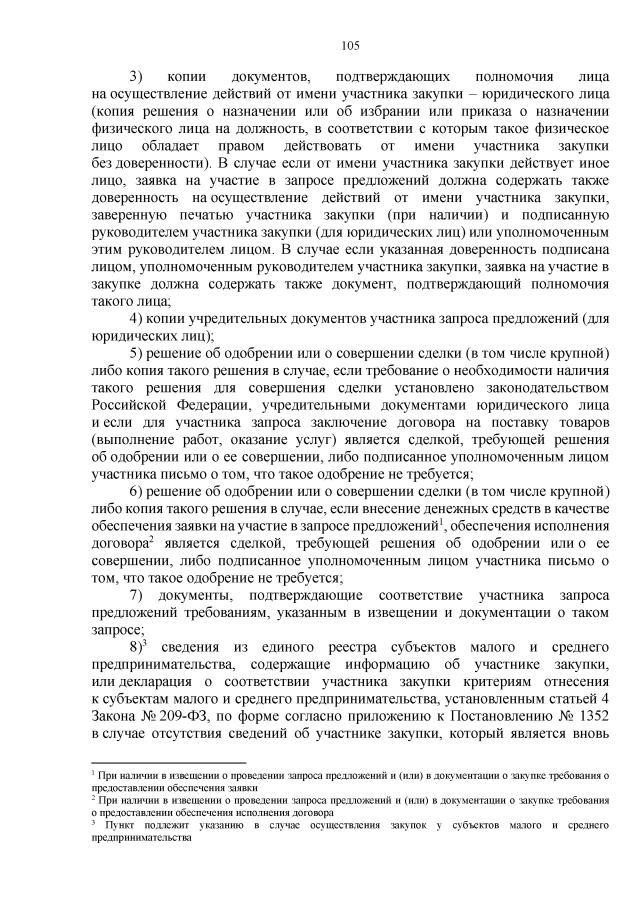 105

3) копии документов, подтверждающих полномочия лица на осуществление действий от имени участника закупки – юридического лица (копия решения о назначении или об избрании или приказа о назначении физического лица на должность, в соответствии с которым такое физическое лицо обладает правом действовать от имени участника закупки без доверенности). В случае если от имени участника закупки действует иное лицо, заявка на участие в запросе предложений должна содержать также доверенность на осуществление действий от имени участника закупки, заверенную печатью участника закупки (при наличии) и подписанную руководителем участника закупки (для юридических лиц) или уполномоченным этим руководителем лицом. В случае если указанная доверенность подписана лицом, уполномоченным руководителем участника закупки, заявка на участие в закупке должна содержать также документ, подтверждающий полномочия такого лица;

4) копии учредительных документов участника запроса предложений (для юридических лиц);

5) решение об одобрении или о совершении сделки (в том числе крупной) либо копия такого решения в случае, если требование о необходимости наличия такого решения для совершения сделки установлено законодательством Российской Федерации, учредительными документами юридического лица и если для участника запроса заключение договора на поставку товаров (выполнение работ, оказание услуг) является сделкой, требующей решения об одобрении или о ее совершении, либо подписанное уполномоченным лицом участника письмо о том, что такое одобрение не требуется;

6) решение об одобрении или о совершении сделки (в том числе крупной) либо копия такого решения в случае, если внесение денежных средств в качестве обеспечения заявки на участие в запросе предложений$^1$, обеспечения исполнения договора$^2$ является сделкой, требующей решения об одобрении или о ее совершении, либо подписанное уполномоченным лицом участника письмо о том, что такое одобрение не требуется;

7) документы, подтверждающие соответствие участника запроса предложений требованиям, указанным в извещении и документации о таком запросе;

8)$^3$ сведения из единого реестра субъектов малого и среднего предпринимательства, содержащие информацию об участнике закупки, или декларация о соответствии участника закупки критериям отнесения к субъектам малого и среднего предпринимательства, установленным статьей 4 Закона № 209-ФЗ, по форме согласно приложению к Постановлению № 1352 в случае отсутствия сведений об участнике закупки, который является вновь

$^1$ При наличии в извещении о проведении запроса предложений и (или) в документации о закупке требования о предоставлении обеспечения заявки
$^2$ При наличии в извещении о проведении запроса предложений и (или) в документации о закупке требования о предоставлении обеспечения исполнения договора
$^3$ Пункт подлежит указанию в случае осуществления закупок у субъектов малого и среднего предпринимательства